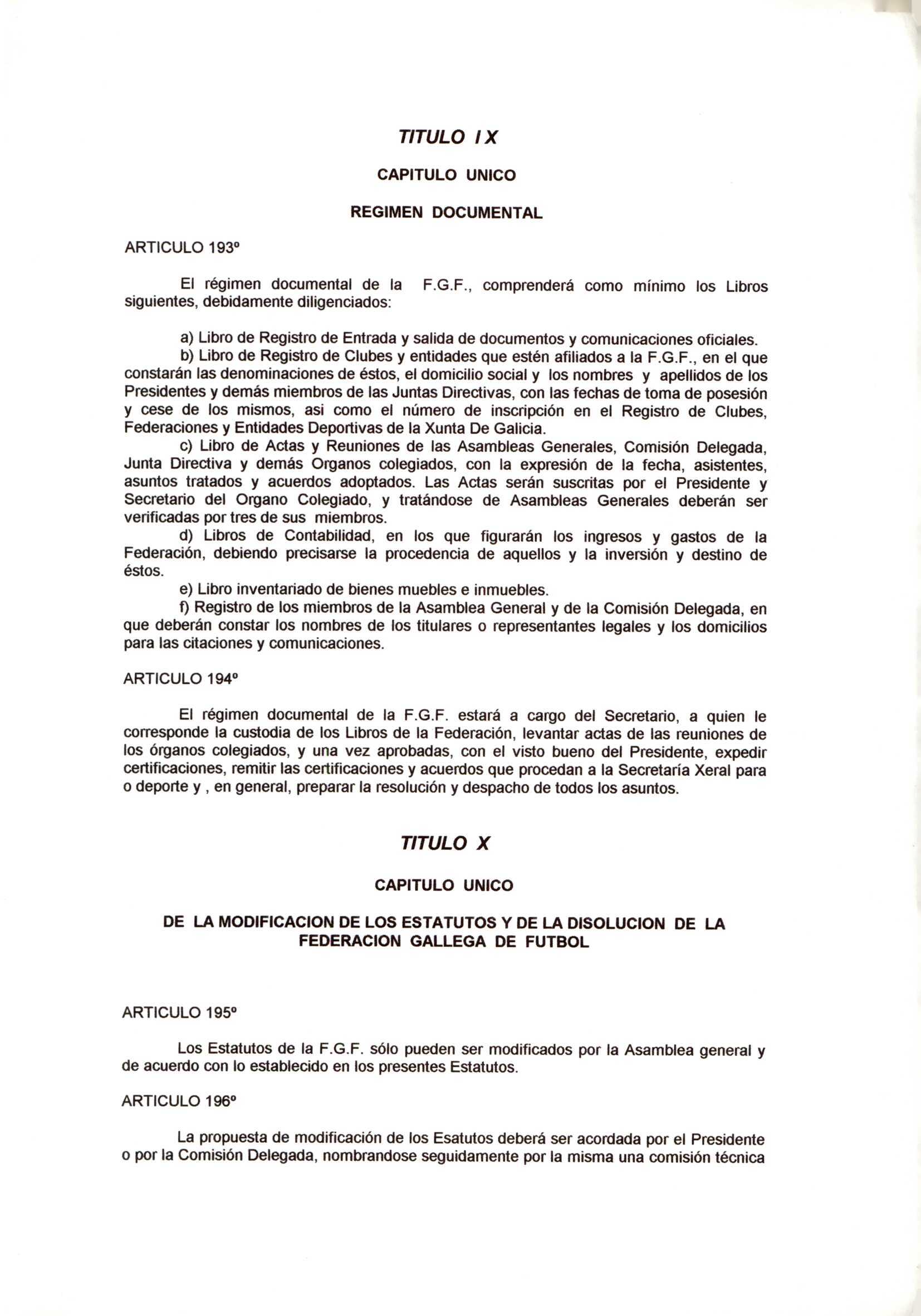 TITULO I X

CAPITULO UNICO

REGIMEN DOCUMENTAL

ARTICULO 193º

El régimen documental de la F.G.F., comprenderá como mínimo los Libros siguientes, debidamente diligenciados:

a) Libro de Registro de Entrada y salida de documentos y comunicaciones oficiales.
b) Libro de Registro de Clubes y entidades que estén afiliados a la F.G.F., en el que constarán las denominaciones de éstos, el domicilio social y los nombres y apellidos de los Presidentes y demás miembros de las Juntas Directivas, con las fechas de toma de posesión y cese de los mismos, asi como el número de inscripción en el Registro de Clubes, Federaciones y Entidades Deportivas de la Xunta De Galicia.
c) Libro de Actas y Reuniones de las Asambleas Generales, Comisión Delegada, Junta Directiva y demás Organos colegiados, con la expresión de la fecha, asistentes, asuntos tratados y acuerdos adoptados. Las Actas serán suscritas por el Presidente y Secretario del Organo Colegiado, y tratándose de Asambleas Generales deberán ser verificadas por tres de sus miembros.
d) Libros de Contabilidad, en los que figurarán los ingresos y gastos de la Federación, debiendo precisarse la procedencia de aquellos y la inversión y destino de éstos.
e) Libro inventariado de bienes muebles e inmuebles.
f) Registro de los miembros de la Asamblea General y de la Comisión Delegada, en que deberán constar los nombres de los titulares o representantes legales y los domicilios para las citaciones y comunicaciones.

ARTICULO 194º

El régimen documental de la F.G.F. estará a cargo del Secretario, a quien le corresponde la custodia de los Libros de la Federación, levantar actas de las reuniones de los órganos colegiados, y una vez aprobadas, con el visto bueno del Presidente, expedir certificaciones, remitir las certificaciones y acuerdos que procedan a la Secretaría Xeral para o deporte y , en general, preparar la resolución y despacho de todos los asuntos.

TITULO X

CAPITULO UNICO

DE LA MODIFICACION DE LOS ESTATUTOS Y DE LA DISOLUCION DE LA FEDERACION GALLEGA DE FUTBOL

ARTICULO 195º

Los Estatutos de la F.G.F. sólo pueden ser modificados por la Asamblea general y de acuerdo con lo establecido en los presentes Estatutos.

ARTICULO 196º

La propuesta de modificación de los Esatutos deberá ser acordada por el Presidente o por la Comisión Delegada, nombrandose seguidamente por la misma una comisión técnica